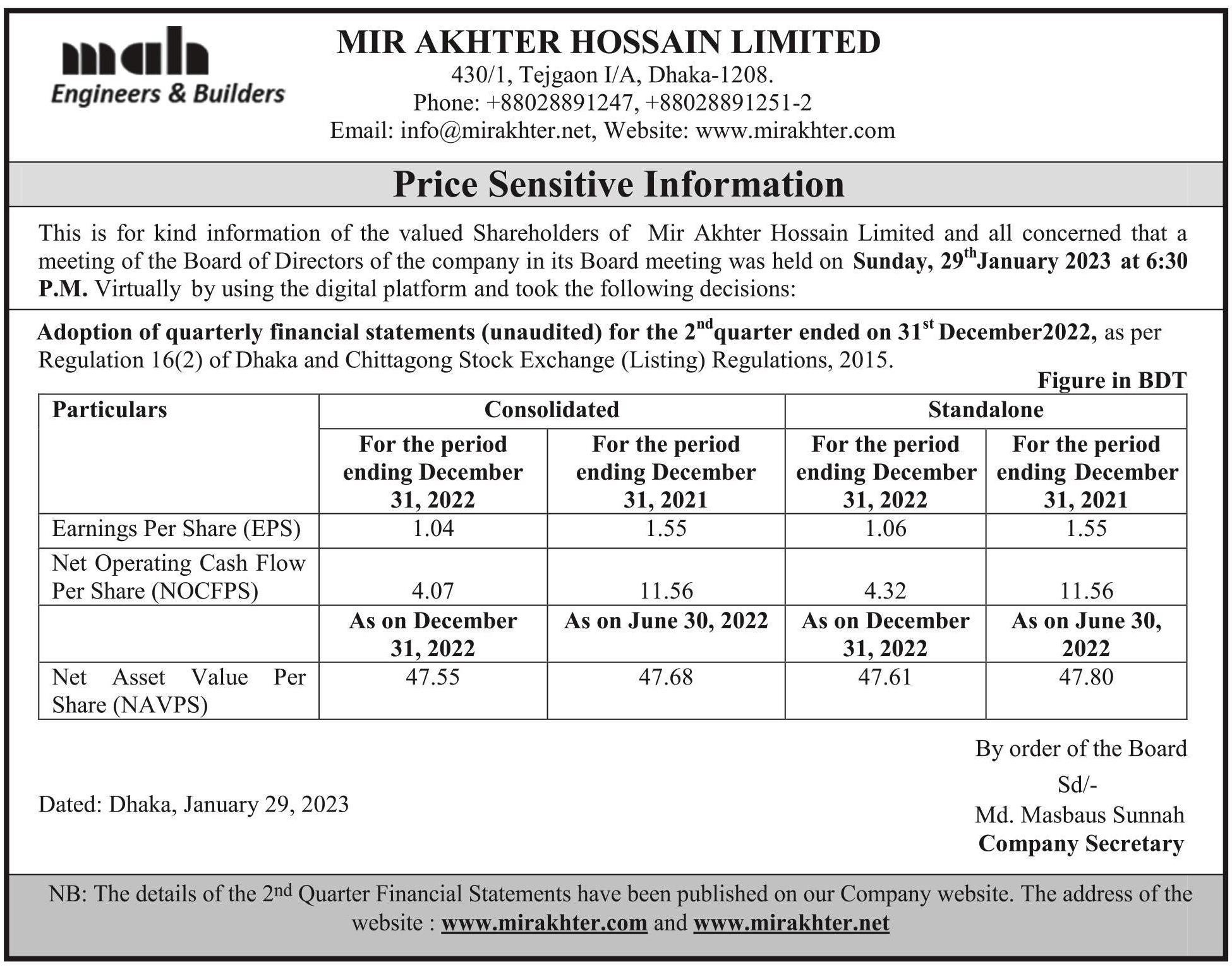 mah
Engineers & Builders

MIR AKHTER HOSSAIN LIMITED
430/1, Tejgaon I/A, Dhaka-1208.
Phone: +88028891247, +88028891251-2
Email: info@mirakhter.net, Website: www.mirakhter.com

Price Sensitive Information

This is for kind information of the valued Shareholders of Mir Akhter Hossain Limited and all concerned that a meeting of the Board of Directors of the company in its Board meeting was held on Sunday, 29$^{th}$January 2023 at 6:30 P.M. Virtually by using the digital platform and took the following decisions:

Adoption of quarterly financial statements (unaudited) for the 2$^{nd}$quarter ended on 31$^{st}$ December2022, as per Regulation 16(2) of Dhaka and Chittagong Stock Exchange (Listing) Regulations, 2015.

Figure in BDT

| Particulars | Consolidated | | Standalone | |
|---|---|---|---|---|
| | For the period ending December 31, 2022 | For the period ending December 31, 2021 | For the period ending December 31, 2022 | For the period ending December 31, 2021 |
| Earnings Per Share (EPS) | 1.04 | 1.55 | 1.06 | 1.55 |
| Net Operating Cash Flow Per Share (NOCFPS) | 4.07 | 11.56 | 4.32 | 11.56 |
| | As on December 31, 2022 | As on June 30, 2022 | As on December 31, 2022 | As on June 30, 2022 |
| Net Asset Value Per Share (NAVPS) | 47.55 | 47.68 | 47.61 | 47.80 |

By order of the Board
Sd/-
Md. Masbaus Sunnah
Company Secretary

Dated: Dhaka, January 29, 2023

NB: The details of the 2$^{nd}$ Quarter Financial Statements have been published on our Company website. The address of the website : www.mirakhter.com and www.mirakhter.net